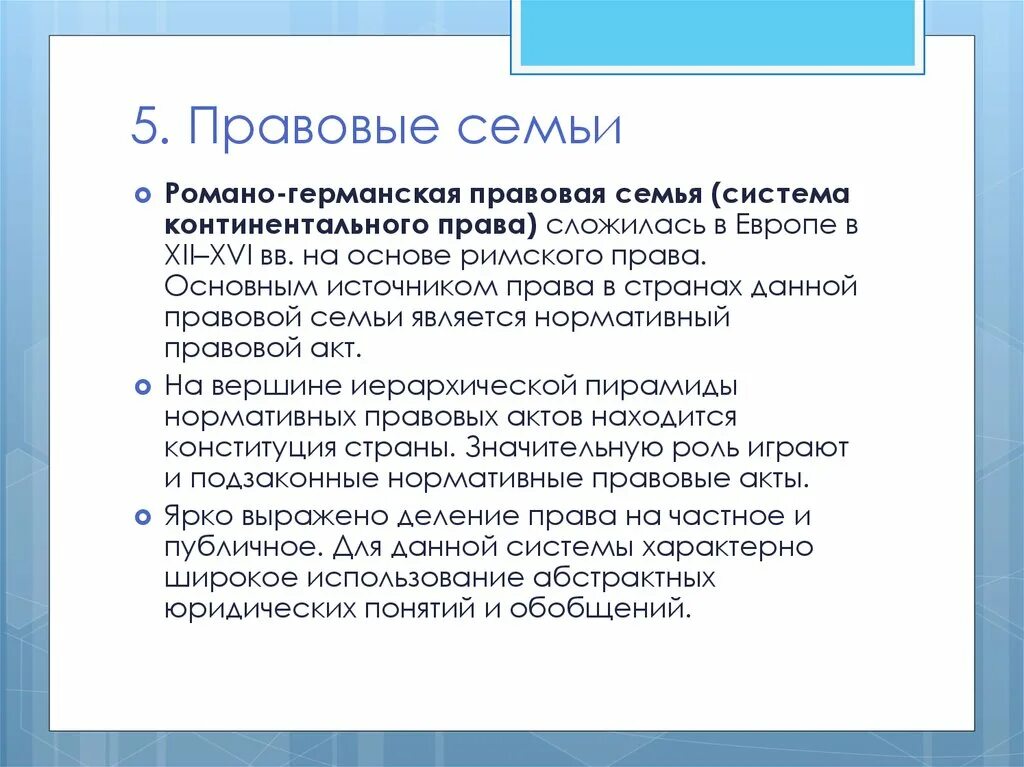 5. Правовые семьи

Романо-германская правовая семья (система континентального права) сложилась в Европе в XII–XVI вв. на основе римского права. Основным источником права в странах данной правовой семьи является нормативный правовой акт.

На вершине иерархической пирамиды нормативных правовых актов находится конституция страны. Значительную роль играют и подзаконные нормативные правовые акты.

Ярко выражено деление права на частное и публичное. Для данной системы характерно широкое использование абстрактных юридических понятий и обобщений.